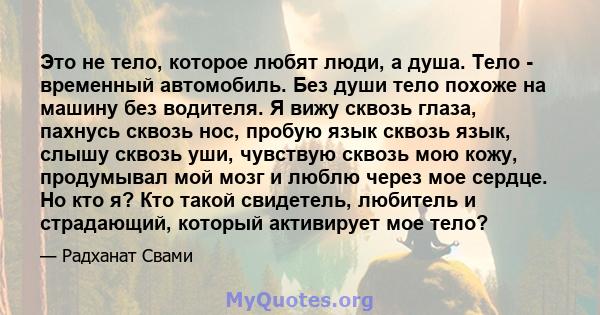 Это не тело, которое любят люди, а душа. Тело - временный автомобиль. Без души тело похоже на машину без водителя. Я вижу сквозь глаза, пахнусь сквозь нос, пробую язык сквозь язык, слышу сквозь уши, чувствую сквозь мою кожу, продумывал мой мозг и люблю через мое сердце. Но кто я? Кто такой свидетель, любитель и страдающий, который активирует мое тело?

— Радханат Свами

MyQuotes.org